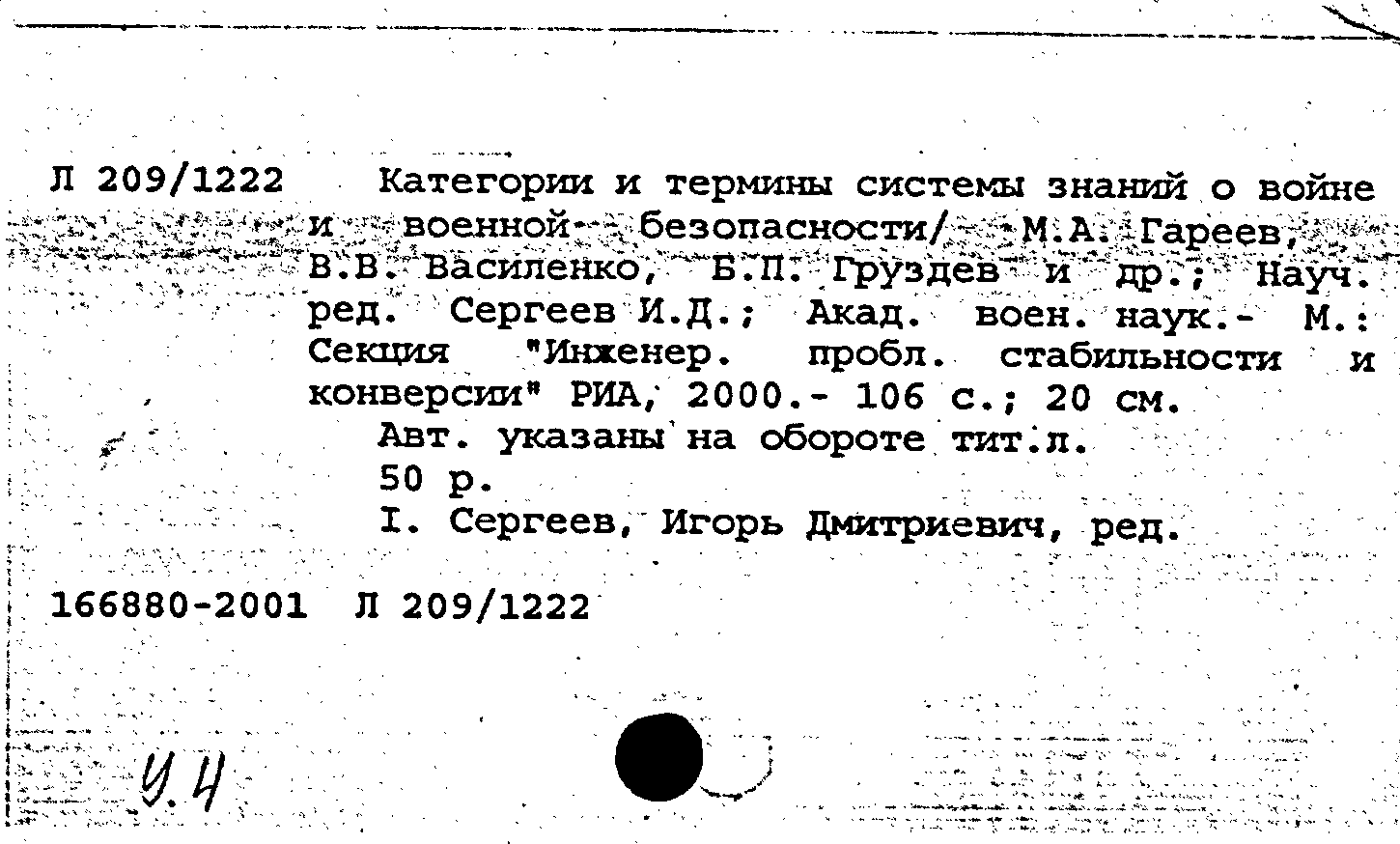 Л 209/1222 Категории и термины системы знаний о войне и военной безопасности/ М.А. Гареев, В.В. Василенко, Б.П. Груздев и др.; Науч. ред. Сергеев И.Д.; Акад. воен. наук.- М.: Секция "Инженер. пробл. стабильности и конверсии" РИА, 2000.- 106 с.; 20 см.

Авт. указаны на обороте тит.л.

50 р.

I. Сергеев, Игорь Дмитриевич, ред.

166880-2001 Л 209/1222

У.Ч